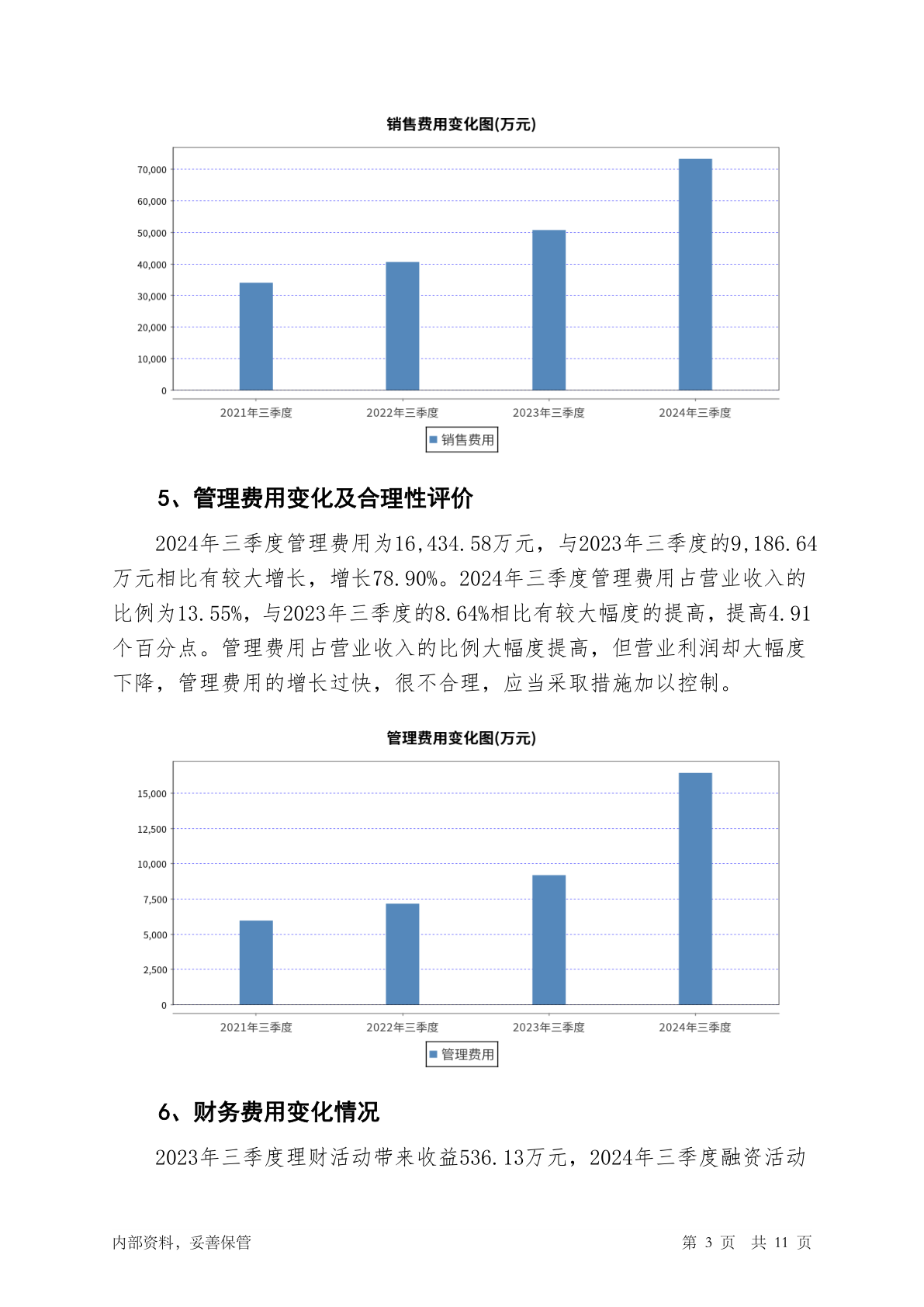 销售费用变化图(万元)

70,000
60,000
50,000
40,000
30,000
20,000
10,000
0

2021年三季度 2022年三季度 2023年三季度 2024年三季度

销售费用

5、管理费用变化及合理性评价

2024年三季度管理费用为16,434.58万元，与2023年三季度的9,186.64万元相比有较大增长，增长78.90%。2024年三季度管理费用占营业收入的比例为13.55%，与2023年三季度的8.64%相比有较大幅度的提高，提高4.91个百分点。管理费用占营业收入的比例大幅度提高，但营业利润却大幅度下降，管理费用的增长过快，很不合理，应当采取措施加以控制。

管理费用变化图(万元)

15,000
12,500
10,000
7,500
5,000
2,500
0

2021年三季度 2022年三季度 2023年三季度 2024年三季度

管理费用

6、财务费用变化情况

2023年三季度理财活动带来收益536.13万元，2024年三季度融资活动

内部资料，妥善保管

第 3 页 共 11 页